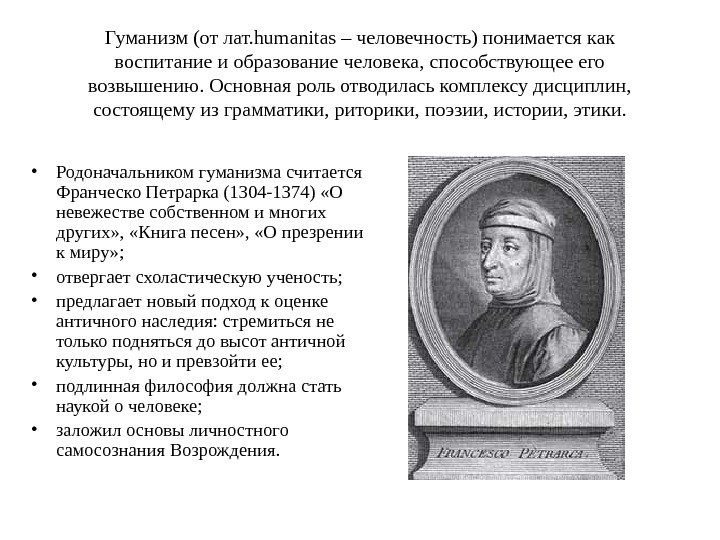 Гуманизм (от лат.humanitas – человечность) понимается как воспитание и образование человека, способствующее его возвышению. Основная роль отводилась комплексу дисциплин, состоящему из грамматики, риторики, поэзии, истории, этики.

• Родоначальником гуманизма считается Франческо Петрарка (1304-1374) «О невежестве собственном и многих других», «Книга песен», «О презрении к миру»;
• отвергает схоластическую ученость;
• предлагает новый подход к оценке античного наследия: стремиться не только подняться до высот античной культуры, но и превзойти ее;
• подлинная философия должна стать наукой о человеке;
• заложил основы личностного самосознания Возрождения.

FRANCESCO PETRARCA